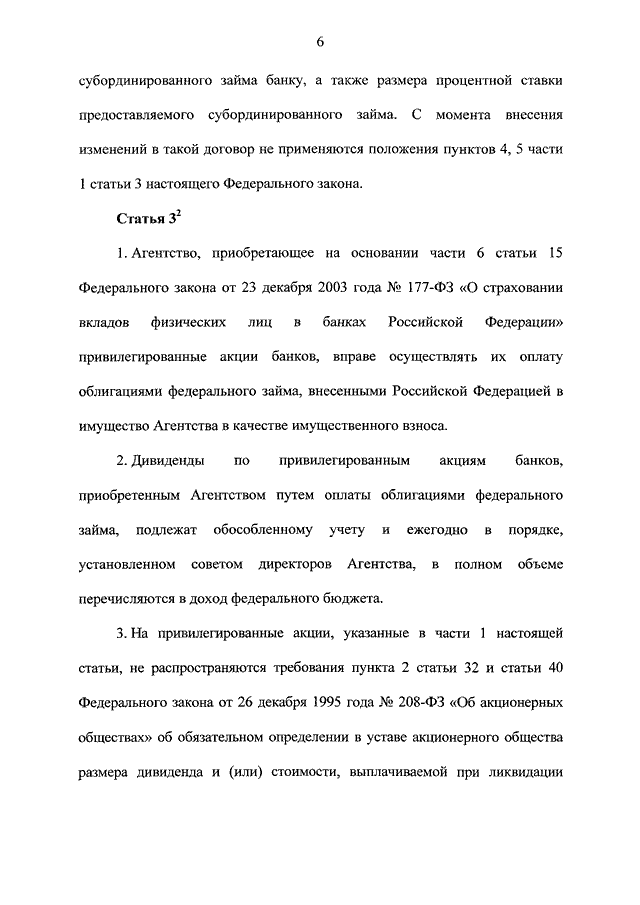 6

субординированного займа банку, а также размера процентной ставки предоставляемого субординированного займа. С момента внесения изменений в такой договор не применяются положения пунктов 4, 5 части 1 статьи 3 настоящего Федерального закона.

Статья $3^2$

1. Агентство, приобретающее на основании части 6 статьи 15 Федерального закона от 23 декабря 2003 года № 177-ФЗ «О страховании вкладов физических лиц в банках Российской Федерации» привилегированные акции банков, вправе осуществлять их оплату облигациями федерального займа, внесенными Российской Федерацией в имущество Агентства в качестве имущественного взноса.

2. Дивиденды по привилегированным акциям банков, приобретенным Агентством путем оплаты облигациями федерального займа, подлежат обособленному учету и ежегодно в порядке, установленном советом директоров Агентства, в полном объеме перечисляются в доход федерального бюджета.

3. На привилегированные акции, указанные в части 1 настоящей статьи, не распространяются требования пункта 2 статьи 32 и статьи 40 Федерального закона от 26 декабря 1995 года № 208-ФЗ «Об акционерных обществах» об обязательном определении в уставе акционерного общества размера дивиденда и (или) стоимости, выплачиваемой при ликвидации